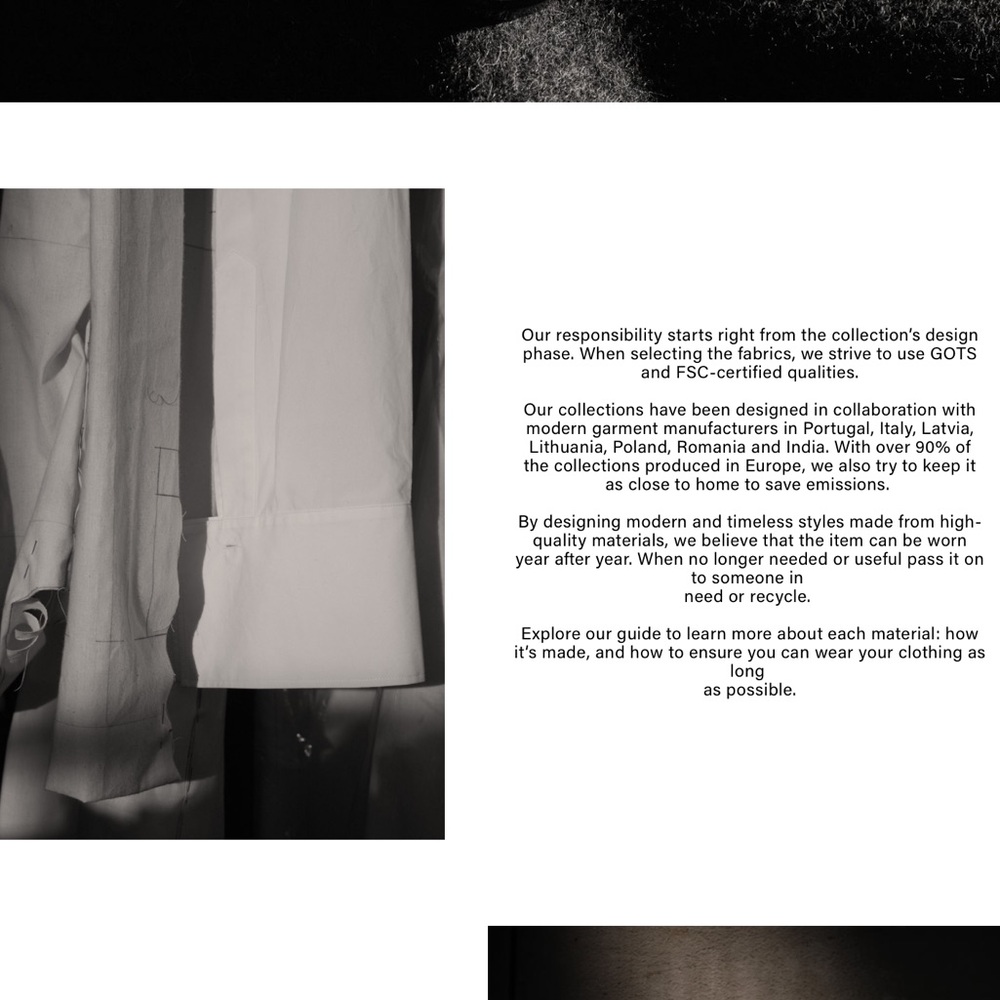 Our responsibility starts right from the collection's design phase. When selecting the fabrics, we strive to use GOTS and FSC-certified qualities.

Our collections have been designed in collaboration with modern garment manufacturers in Portugal, Italy, Latvia, Lithuania, Poland, Romania and India. With over 90% of the collections produced in Europe, we also try to keep it as close to home to save emissions.

By designing modern and timeless styles made from high-quality materials, we believe that the item can be worn year after year. When no longer needed or useful pass it on to someone in need or recycle.

Explore our guide to learn more about each material: how it's made, and how to ensure you can wear your clothing as long as possible.